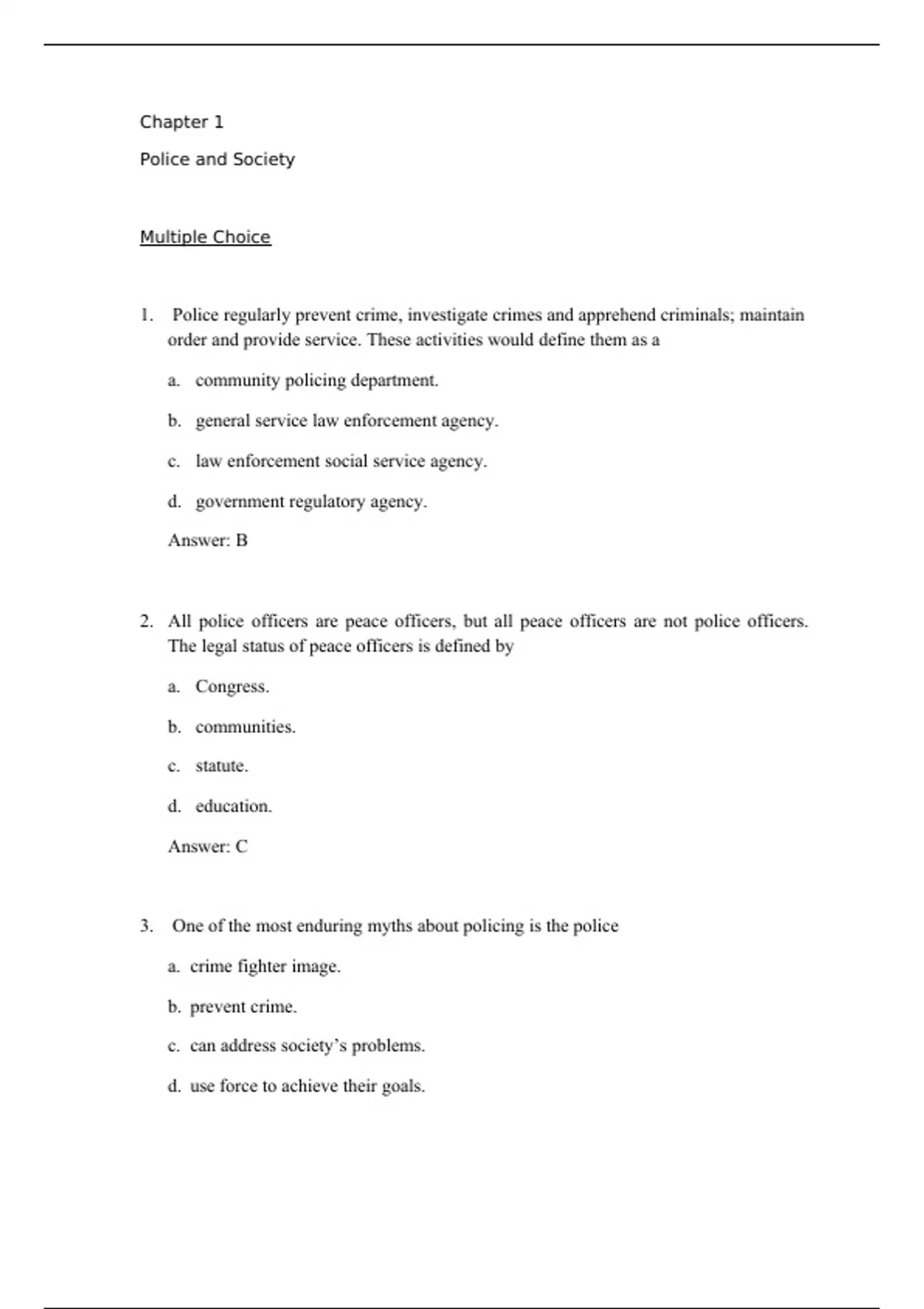 Chapter 1

Police and Society

Multiple Choice

1. Police regularly prevent crime, investigate crimes and apprehend criminals; maintain order and provide service. These activities would define them as a

a. community policing department.

b. general service law enforcement agency.

c. law enforcement social service agency.

d. government regulatory agency.

Answer: B

2. All police officers are peace officers, but all peace officers are not police officers. The legal status of peace officers is defined by

a. Congress.

b. communities.

c. statute.

d. education.

Answer: C

3. One of the most enduring myths about policing is the police

a. crime fighter image.

b. prevent crime.

c. can address society's problems.

d. use force to achieve their goals.